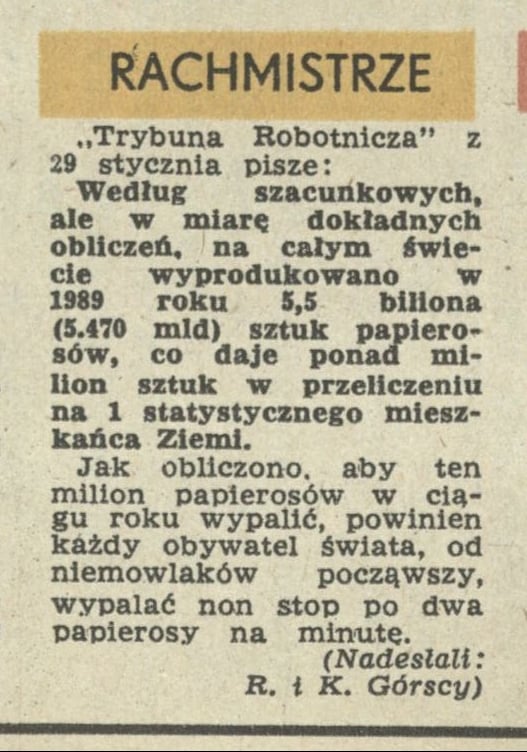 RACHMISTRZE

„Trybuna Robotnicza" z 29 stycznia pisze:

Według szacunkowych, ale w miarę dokładnych obliczeń, na całym świecie wyprodukowano w 1989 roku 5,5 biliona (5.470 mld) sztuk papierosów, co daje ponad milion sztuk w przeliczeniu na 1 statystycznego mieszkańca Ziemi.

Jak obliczono, aby ten milion papierosów w ciągu roku wypalić, powinien każdy obywatel świata, od niemowlaków począwszy, wypalać non stop po dwa papierosy na minutę.

(Nadesłali:
R. i K. Górscy)